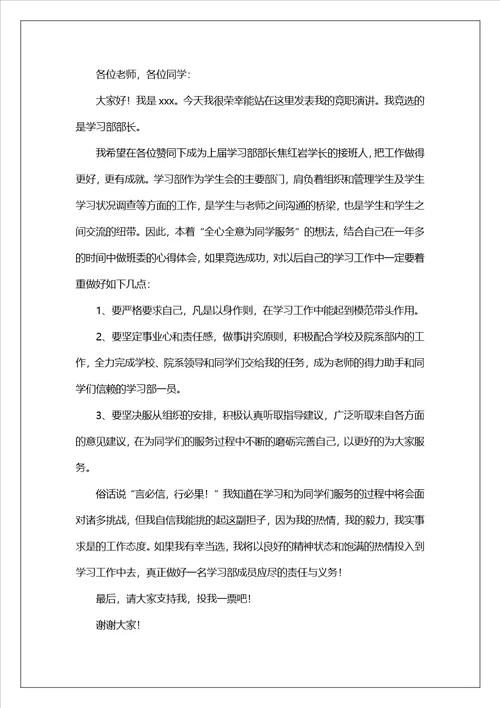 各位老师，各位同学：

大家好！我是 xxx。今天我很荣幸能站在这里发表我的竞职演讲。我竞选的是学习部部长。

我希望在各位赞同下成为上届学习部部长焦红岩学长的接班人，把工作做得更好，更有成就。学习部作为学生会的主要部门，肩负着组织和管理学生及学生学习状况调查等方面的工作，是学生与老师之间沟通的桥梁，也是学生和学生之间交流的纽带。因此，本着“全心全意为同学服务”的想法，结合自己在一年多的时间中做班委的心得体会，如果竞选成功，对以后自己的学习工作中一定要着重做好如下几点：

1、要严格要求自己，凡是以身作则，在学习工作中能起到模范带头作用。

2、要坚定事业心和责任感，做事讲究原则，积极配合学校及院系部内的工作，全力完成学校、院系领导和同学们交给我的任务，成为老师的得力助手和同学们信赖的学习部一员。

3、要坚决服从组织的安排，积极认真听取指导建议，广泛听取来自各方面的意见建议，在为同学们的服务过程中不断的磨砺完善自己，以更好的为大家服务。

俗话说“言必信，行必果！”我知道在学习和为同学们服务的过程中将会面对诸多挑战，但我自信我能挑的起这副担子，因为我的热情，我的毅力，我实事求是的工作态度。如果我有幸当选，我将以良好的精神状态和饱满的热情投入到学习工作中去，真正做好一名学习部成员应尽的责任与义务！

最后，请大家支持我，投我一票吧！

谢谢大家！